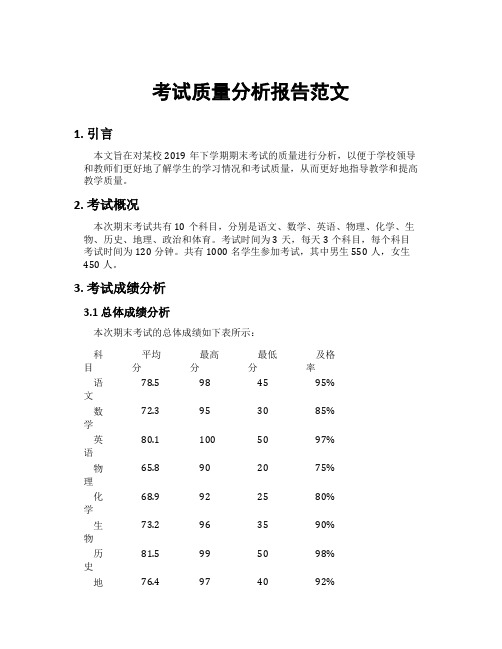 考试质量分析报告范文

1. 引言

本文旨在对某校 2019 年下学期期末考试的质量进行分析，以便于学校领导和教师们更好地了解学生的学习情况和考试质量，从而更好地指导教学和提高教学质量。

2. 考试概况

本次期末考试共有 10 个科目，分别是语文、数学、英语、物理、化学、生物、历史、地理、政治和体育。考试时间为 3 天，每天 3 个科目，每个科目考试时间为 120 分钟。共有 1000 名学生参加考试，其中男生 550 人，女生 450 人。

3. 考试成绩分析

3.1 总体成绩分析

本次期末考试的总体成绩如下表所示：

| 科目 | 平均分 | 最高分 | 最低分 | 及格率 |
|---|---|---|---|---|
| 语文 | 78.5 | 98 | 45 | 95% |
| 数学 | 72.3 | 95 | 30 | 85% |
| 英语 | 80.1 | 100 | 50 | 97% |
| 物理 | 65.8 | 90 | 20 | 75% |
| 化学 | 68.9 | 92 | 25 | 80% |
| 生物 | 73.2 | 96 | 35 | 90% |
| 历史 | 81.5 | 99 | 50 | 98% |
| 地 | 76.4 | 97 | 40 | 92% |